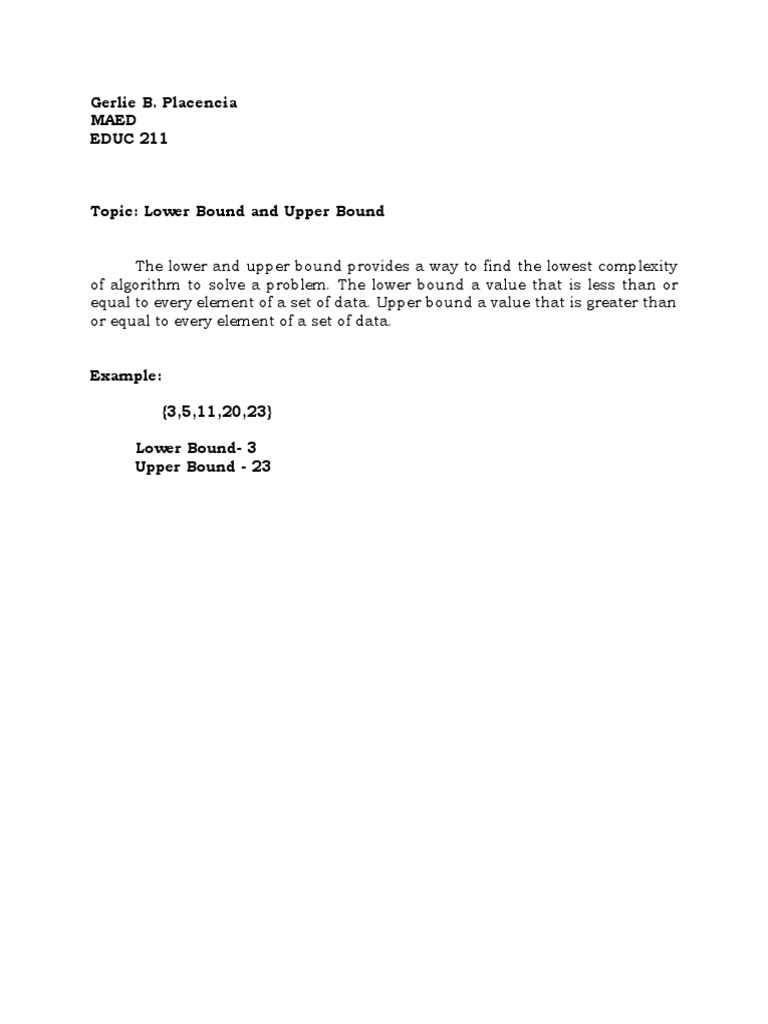 Gerlie B. Placencia
MAED
EDUC 211

Topic: Lower Bound and Upper Bound

The lower and upper bound provides a way to find the lowest complexity of algorithm to solve a problem. The lower bound a value that is less than or equal to every element of a set of data. Upper bound a value that is greater than or equal to every element of a set of data.

Example:

{3,5,11,20,23}

Lower Bound- 3
Upper Bound - 23